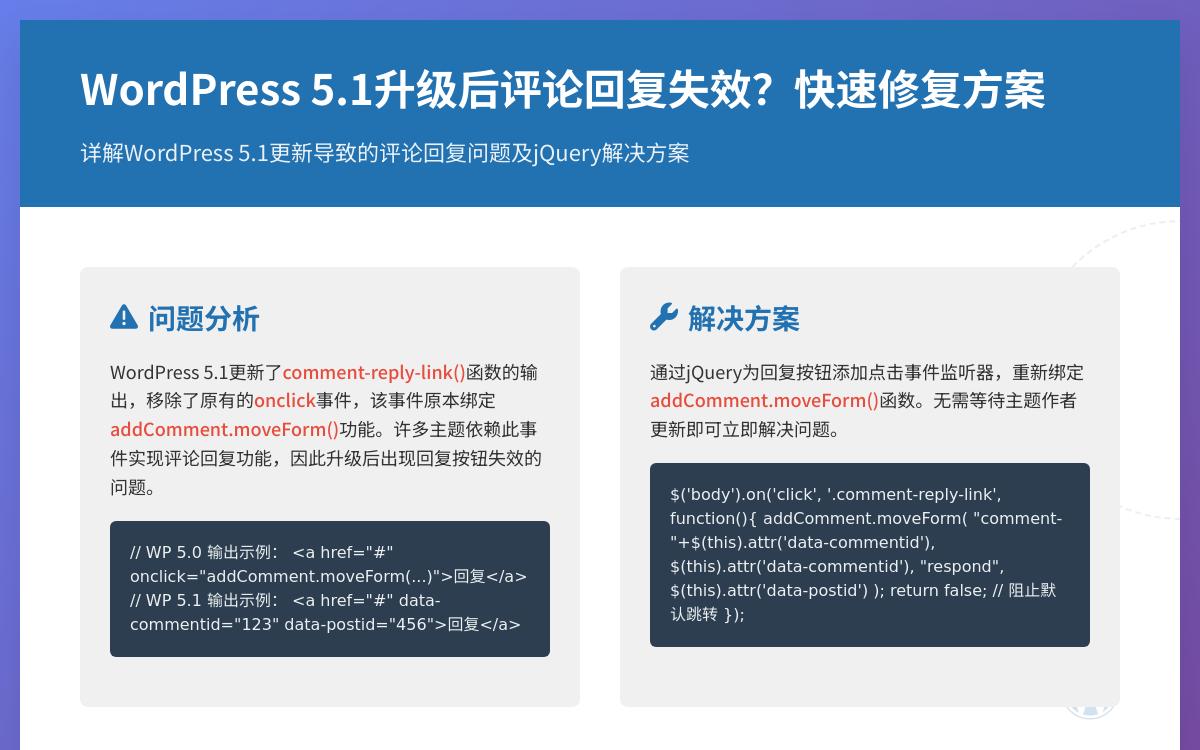 WordPress 5.1升级后评论回复失效？快速修复方案

详解WordPress 5.1更新导致的评论回复问题及jQuery解决方案

问题分析

WordPress 5.1更新了comment-reply-link()函数的输出，移除了原有的onclick事件，该事件原本绑定addComment.moveForm()功能。许多主题依赖此事件实现评论回复功能，因此升级后出现回复按钮失效的问题。

// WP 5.0 输出示例： <a href="#" onclick="addComment.moveForm(...)">回复</a>
// WP 5.1 输出示例： <a href="#" data-commentid="123" data-postid="456">回复</a>

解决方案

通过jQuery为回复按钮添加点击事件监听器，重新绑定addComment.moveForm()函数。无需等待主题作者更新即可立即解决问题。

$('body').on('click', '.comment-reply-link', function(){ addComment.moveForm( "comment-"+$(this).attr('data-commentid'), $(this).attr('data-commentid'), "respond", $(this).attr('data-postid') ); return false; // 阻止默认跳转 });